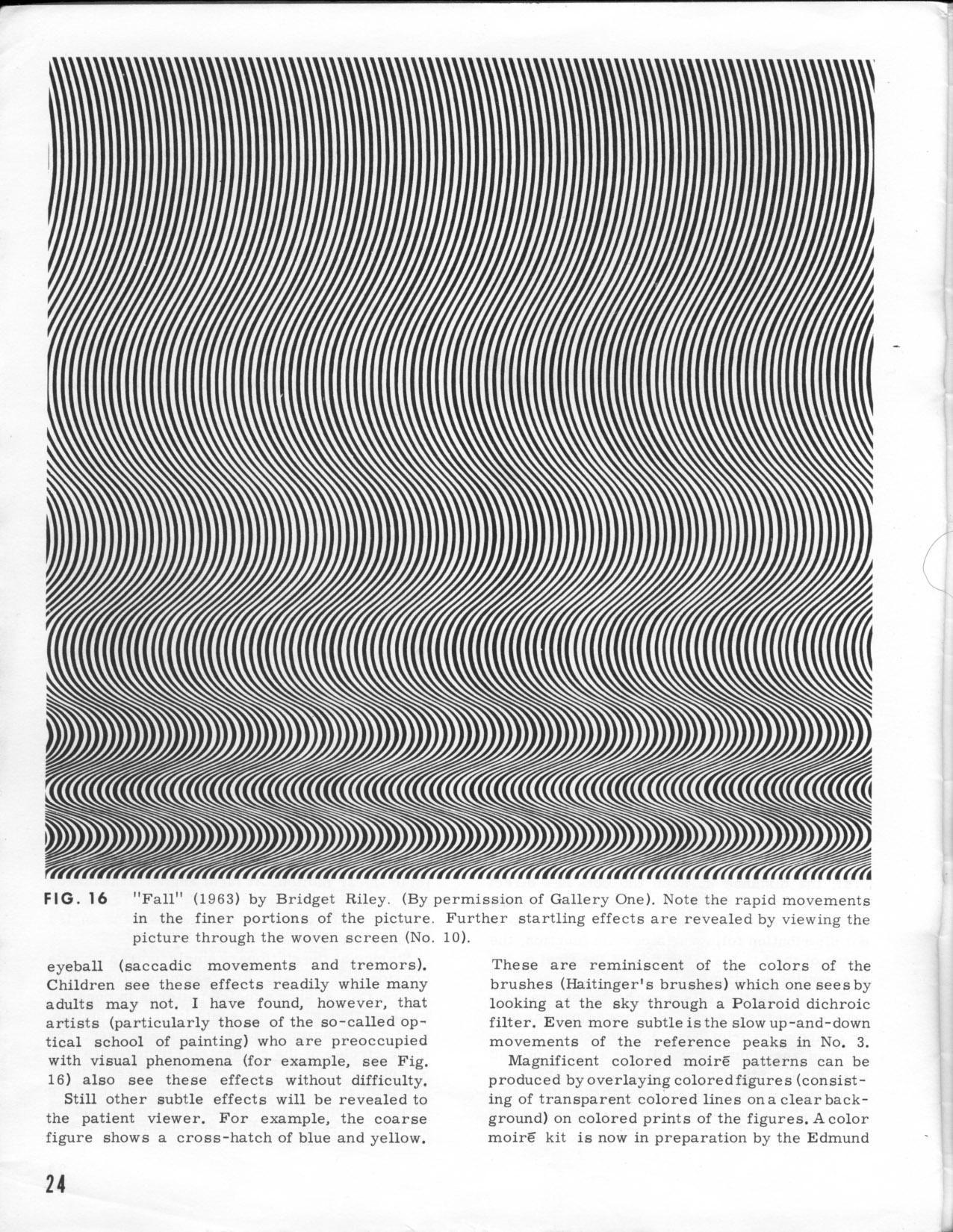 FIG. 16 "Fall" (1963) by Bridget Riley. (By permission of Gallery One). Note the rapid movements in the finer portions of the picture. Further startling effects are revealed by viewing the picture through the woven screen (No. 10).

eyeball (saccadic movements and tremors). Children see these effects readily while many adults may not. I have found, however, that artists (particularly those of the so-called optical school of painting) who are preoccupied with visual phenomena (for example, see Fig. 16) also see these effects without difficulty.

Still other subtle effects will be revealed to the patient viewer. For example, the coarse figure shows a cross-hatch of blue and yellow.

These are reminiscent of the colors of the brushes (Haitinger's brushes) which one sees by looking at the sky through a Polaroid dichroic filter. Even more subtle is the slow up-and-down movements of the reference peaks in No. 3.

Magnificent colored moirē patterns can be produced by overlaying colored figures (consisting of transparent colored lines on a clear background) on colored prints of the figures. A color moirē kit is now in preparation by the Edmund

24